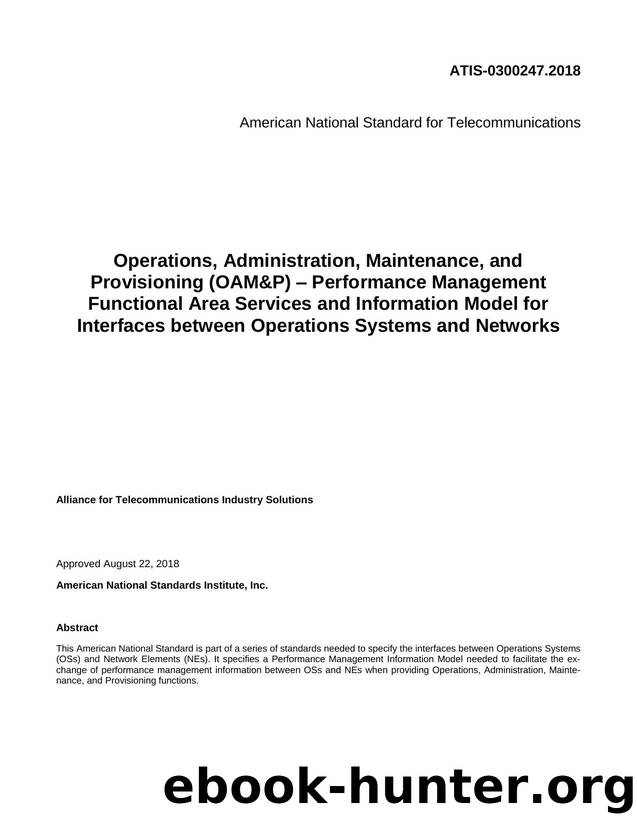 ATIS-0300247.2018

American National Standard for Telecommunications

Operations, Administration, Maintenance, and Provisioning (OAM&P) – Performance Management Functional Area Services and Information Model for Interfaces between Operations Systems and Networks

Alliance for Telecommunications Industry Solutions

Approved August 22, 2018

American National Standards Institute, Inc.

Abstract

This American National Standard is part of a series of standards needed to specify the interfaces between Operations Systems (OSs) and Network Elements (NEs). It specifies a Performance Management Information Model needed to facilitate the exchange of performance management information between OSs and NEs when providing Operations, Administration, Maintenance, and Provisioning functions.

ebook-hunter.org